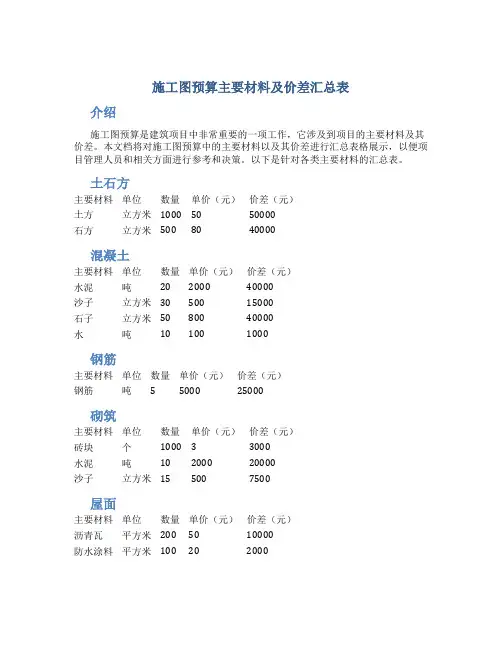 施工图预算主要材料及价差汇总表

介绍

施工图预算是建筑项目中非常重要的一项工作，它涉及到项目的主要材料及其价差。本文档将对施工图预算中的主要材料以及其价差进行汇总表格展示，以便项目管理人员和相关方面进行参考和决策。以下是针对各类主要材料的汇总表。

土石方

| 主要材料 | 单位 | 数量 | 单价（元） | 价差（元） |
|---|---|---|---|---|
| 土方 | 立方米 | 1000 | 50 | 50000 |
| 石方 | 立方米 | 500 | 80 | 40000 |

混凝土

| 主要材料 | 单位 | 数量 | 单价（元） | 价差（元） |
|---|---|---|---|---|
| 水泥 | 吨 | 20 | 2000 | 40000 |
| 沙子 | 立方米 | 30 | 500 | 15000 |
| 石子 | 立方米 | 50 | 800 | 40000 |
| 水 | 吨 | 10 | 100 | 1000 |

钢筋

| 主要材料 | 单位 | 数量 | 单价（元） | 价差（元） |
|---|---|---|---|---|
| 钢筋 | 吨 | 5 | 5000 | 25000 |

砌筑

| 主要材料 | 单位 | 数量 | 单价（元） | 价差（元） |
|---|---|---|---|---|
| 砖块 | 个 | 1000 | 3 | 3000 |
| 水泥 | 吨 | 10 | 2000 | 20000 |
| 沙子 | 立方米 | 15 | 500 | 7500 |

屋面

| 主要材料 | 单位 | 数量 | 单价（元） | 价差（元） |
|---|---|---|---|---|
| 沥青瓦 | 平方米 | 200 | 50 | 10000 |
| 防水涂料 | 平方米 | 100 | 20 | 2000 |